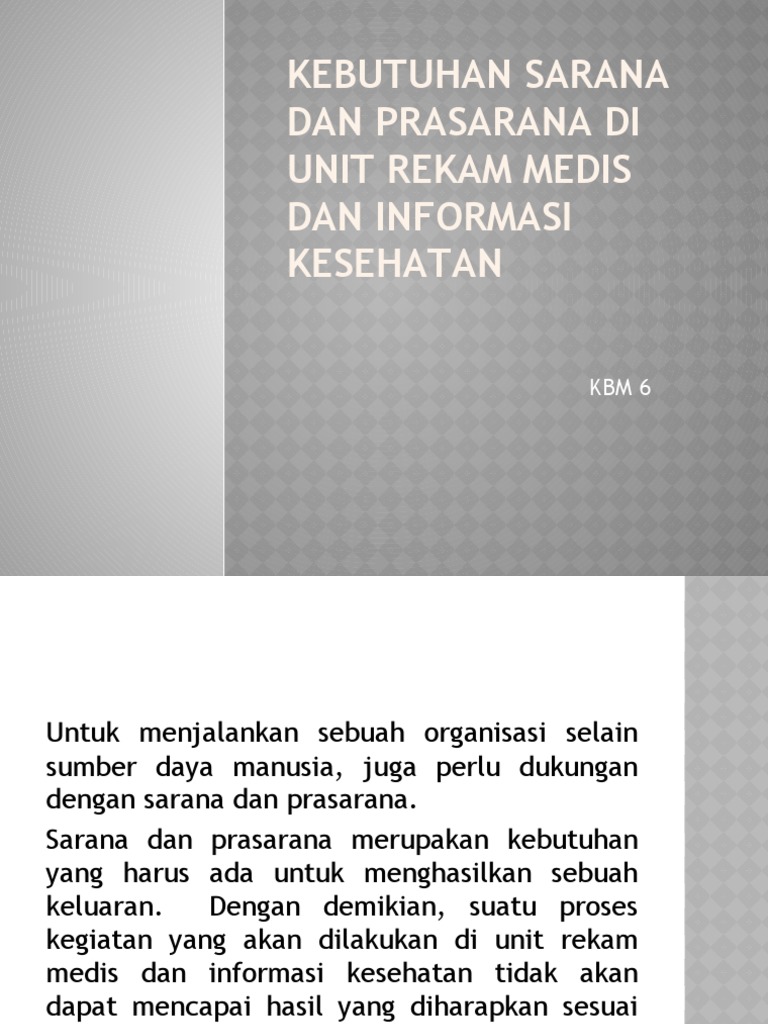 KEBUTUHAN SARANA DAN PRASARANA DI UNIT REKAM MEDIS DAN INFORMASI KESEHATAN

KBM 6

Untuk menjalankan sebuah organisasi selain sumber daya manusia, juga perlu dukungan dengan sarana dan prasarana.

Sarana dan prasarana merupakan kebutuhan yang harus ada untuk menghasilkan sebuah keluaran. Dengan demikian, suatu proses kegiatan yang akan dilakukan di unit rekam medis dan informasi kesehatan tidak akan dapat mencapai hasil yang diharapkan sesuai